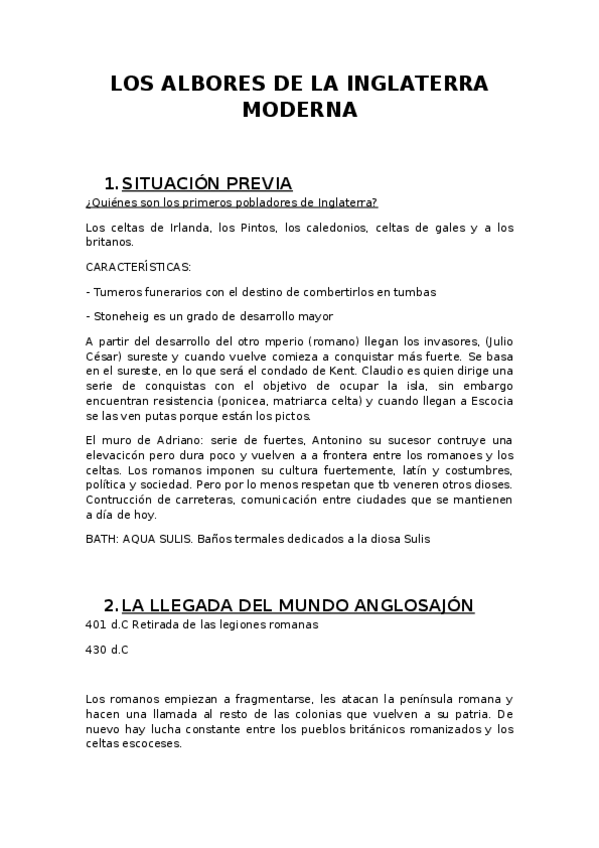 LOS ALBORES DE LA INGLATERRA MODERNA

1. SITUACIÓN PREVIA

¿Quiénes son los primeros pobladores de Inglaterra?

Los celtas de Irlanda, los Pintos, los caledonios, celtas de gales y a los britanos.

CARACTERÍSTICAS:

- Tumeros funerarios con el destino de combertirlos en tumbas

- Stoneheig es un grado de desarrollo mayor

A partir del desarrollo del otro mperio (romano) llegan los invasores, (Julio César) sureste y cuando vuelve comieza a conquistar más fuerte. Se basa en el sureste, en lo que será el condado de Kent. Claudio es quien dirige una serie de conquistas con el objetivo de ocupar la isla, sin embargo encuentran resistencia (ponicea, matriarca celta) y cuando llegan a Escocia se las ven putas porque están los pictos.

El muro de Adriano: serie de fuertes, Antonino su sucesor contruye una elevacicón pero dura poco y vuelven a a frontera entre los romanoes y los celtas. Los romanos imponen su cultura fuertemente, latín y costumbres, política y sociedad. Pero por lo menos respetan que tb veneren otros dioses. Contrucción de carreteras, comunicación entre ciudades que se mantienen a día de hoy.

BATH: AQUA SULIS. Baños termales dedicados a la diosa Sulis

2. LA LLEGADA DEL MUNDO ANGLOSAJÓN

401 d.C Retirada de las legiones romanas

430 d.C

Los romanos empiezan a fragmentarse, les atacan la península romana y hacen una llamada al resto de las colonias que vuelven a su patria. De nuevo hay lucha constante entre los pueblos británicos romanizados y los celtas escoceses.